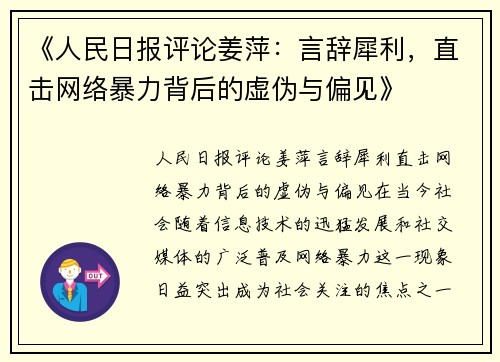 《人民日报评论姜萍：言辞犀利，直击网络暴力背后的虚伪与偏见》

人民日报评论姜萍言辞犀利直击网络暴力背后的虚伪与偏见在当今社会随着信息技术的迅猛发展和社交媒体的广泛普及网络暴力这一现象日益突出成为社会关注的焦点之一

OUT